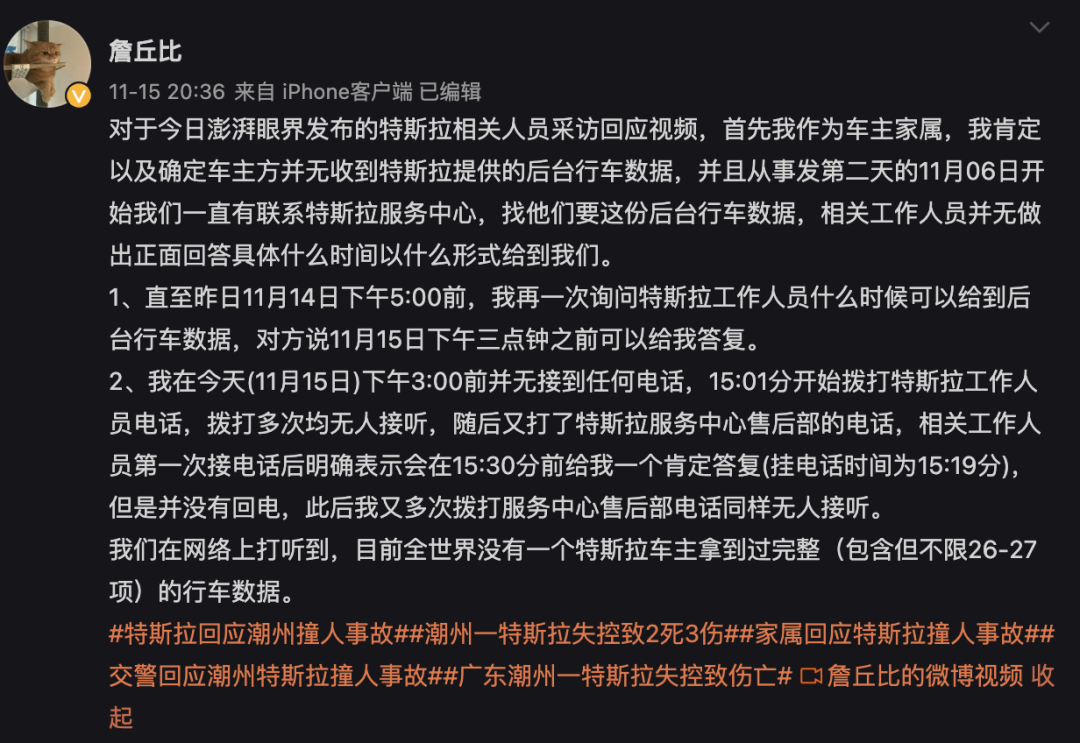 詹丘比
11-15 20:36 来自 iPhone客户端 已编辑

对于今日澎湃眼界发布的特斯拉相关人员采访回应视频，首先我作为车主家属，我肯定以及确定车主方并无收到特斯拉提供的后台行车数据，并且从事发第二天的11月06日开始我们一直有联系特斯拉服务中心，找他们要这份后台行车数据，相关工作人员并无做出正面回答具体什么时间以什么形式给到我们。
1、直至昨日11月14日下午5:00前，我再一次询问特斯拉工作人员什么时候可以给到后台行车数据，对方说11月15日下午三点钟之前可以给我答复。
2、我在今天(11月15日)下午3:00前并无接到任何电话，15:01分开始拨打特斯拉工作人员电话，拨打多次均无人接听，随后又打了特斯拉服务中心售后部的电话，相关工作人员第一次接电话后明确表示会在15:30分前给我一个肯定答复(挂电话时间为15:19分)，但是并没有回电，此后我又多次拨打服务中心售后部电话同样无人接听。
我们在网络上打听到，目前全世界没有一个特斯拉车主拿到过完整（包含但不限26-27项）的行车数据。
#特斯拉回应潮州撞人事故##潮州一特斯拉失控致2死3伤##家属回应特斯拉撞人事故##交警回应潮州特斯拉撞人事故##广东潮州一特斯拉失控致伤亡# 詹丘比的微博视频 收起